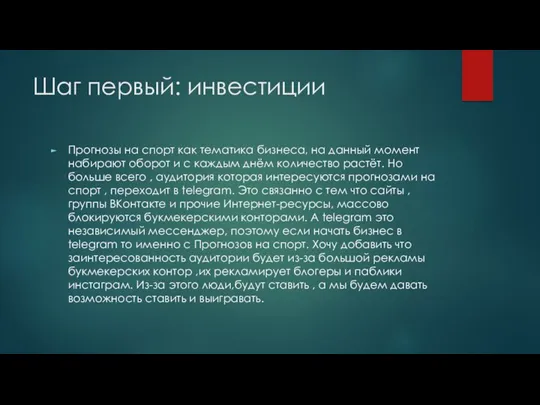 Шаг первый: инвестиции

Прогнозы на спорт как тематика бизнеса, на данный момент набирают оборот и с каждым днём количество растёт. Но больше всего , аудитория которая интересуются прогнозами на спорт , переходит в telegram. Это связанно с тем что сайты , группы ВКонтакте и прочие Интернет-ресурсы, массово блокируются букмекерскими конторами. А telegram это независимый мессенджер, поэтому если начать бизнес в telegram то именно с Прогнозов на спорт. Хочу добавить что заинтересованность аудитории будет из-за большой рекламы букмекерских контор ,их рекламирует блогеры и паблики инстаграм. Из-за этого люди,будут ставить , а мы будем давать возможность ставить и выигравать.